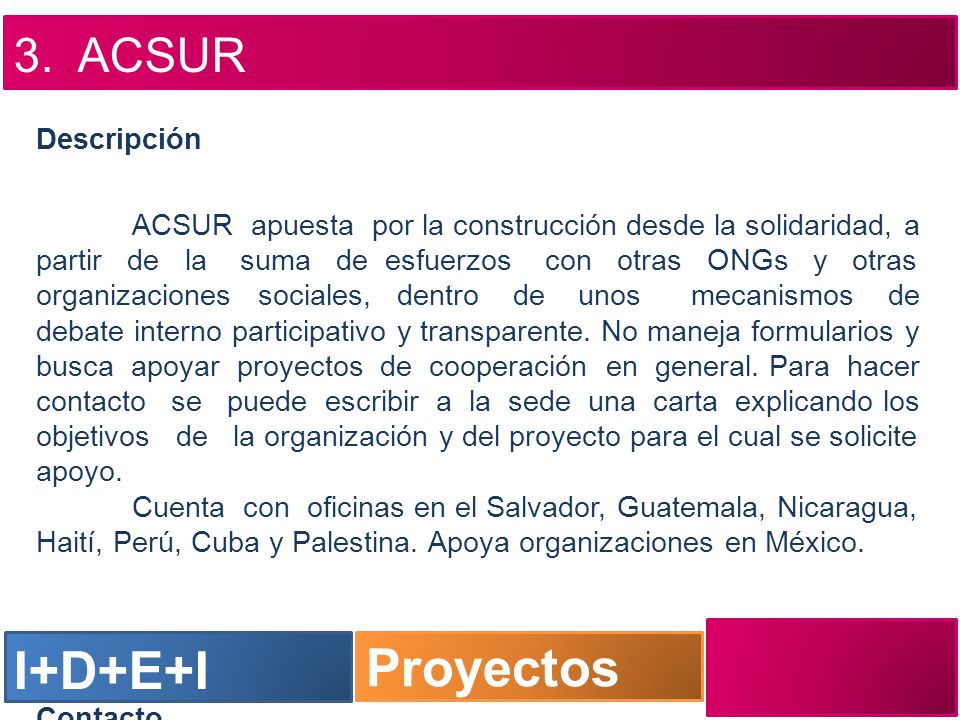 3. ACSUR

Descripción

ACSUR apuesta por la construcción desde la solidaridad, a partir de la suma de esfuerzos con otras ONGs y otras organizaciones sociales, dentro de unos mecanismos de debate interno participativo y transparente. No maneja formularios y busca apoyar proyectos de cooperación en general. Para hacer contacto se puede escribir a la sede una carta explicando los objetivos de la organización y del proyecto para el cual se solicite apoyo.

Cuenta con oficinas en el Salvador, Guatemala, Nicaragua, Haití, Perú, Cuba y Palestina. Apoya organizaciones en México.

I+D+E+I

Proyectos

Contacto